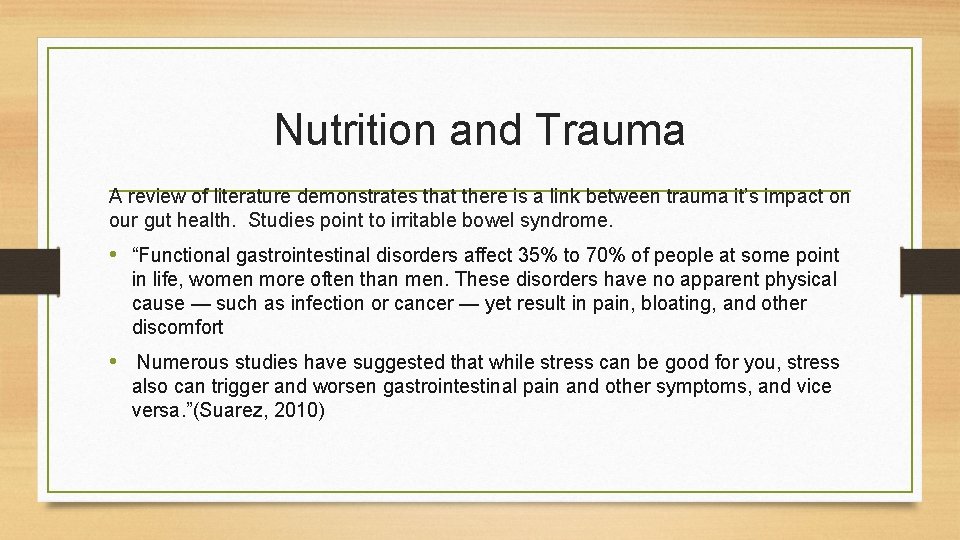 Nutrition and Trauma

A review of literature demonstrates that there is a link between trauma it's impact on our gut health. Studies point to irritable bowel syndrome.

• "Functional gastrointestinal disorders affect 35% to 70% of people at some point in life, women more often than men. These disorders have no apparent physical cause — such as infection or cancer — yet result in pain, bloating, and other discomfort

• Numerous studies have suggested that while stress can be good for you, stress also can trigger and worsen gastrointestinal pain and other symptoms, and vice versa."(Suarez, 2010)